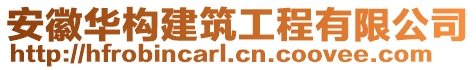 安徽华构建筑工程有限公司
http://hfrobincarl.cn.coovee.com